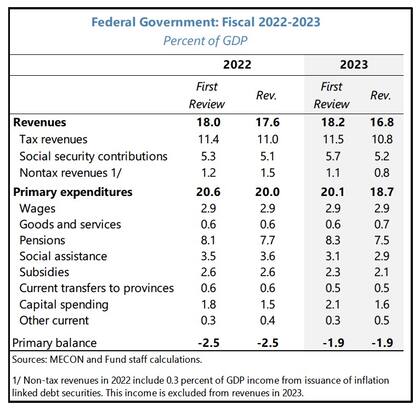 Federal Government: Fiscal 2022-2023
Percent of GDP

| | 2022 | | 2023 | |
|---|---|---|---|---|
| | First Review | Rev. | First Review | Rev. |
| **Revenues** | **18.0** | **17.6** | **18.2** | **16.8** |
| Tax revenues | 11.4 | 11.0 | 11.5 | 10.8 |
| Social security contributions | 5.3 | 5.1 | 5.7 | 5.2 |
| Nontax revenues 1/ | 1.2 | 1.5 | 1.1 | 0.8 |
| **Primary expenditures** | **20.6** | **20.0** | **20.1** | **18.7** |
| Wages | 2.9 | 2.9 | 2.9 | 2.9 |
| Goods and services | 0.6 | 0.6 | 0.6 | 0.7 |
| Pensions | 8.1 | 7.7 | 8.3 | 7.5 |
| Social assistance | 3.5 | 3.6 | 3.1 | 2.9 |
| Subsidies | 2.6 | 2.6 | 2.3 | 2.1 |
| Current transfers to provinces | 0.6 | 0.6 | 0.5 | 0.5 |
| Capital spending | 1.8 | 1.5 | 2.1 | 1.6 |
| Other current | 0.3 | 0.4 | 0.3 | 0.5 |
| Primary balance | **-2.5** | **-2.5** | **-1.9** | **-1.9** |

Sources: MECON and Fund staff calculations.

1/ Non-tax revenues in 2022 include 0.3 percent of GDP income from issuance of inflation linked debt securities. This income is excluded from revenues in 2023.